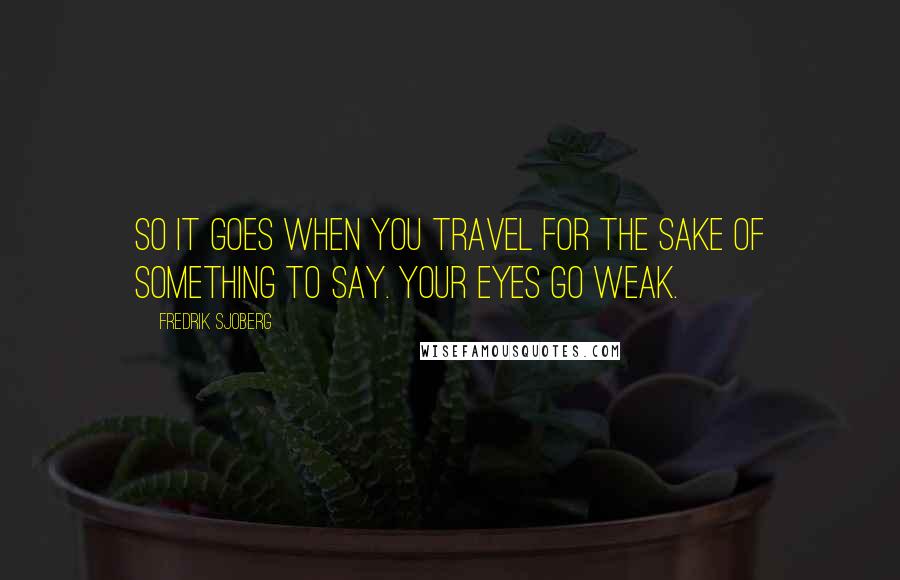 SO IT GOES WHEN YOU TRAVEL FOR THE SAKE OF SOMETHING TO SAY. YOUR EYES GO WEAK.

FREDRIK SJOBERG

WISEFAMOUSQUOTES.COM